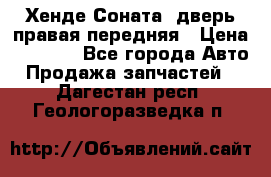 Хенде Соната  дверь правая передняя   Цена  Все города Авто Продажа запчастей  Дагестан респ Геологоразведка п

http://Объявлений.сайт